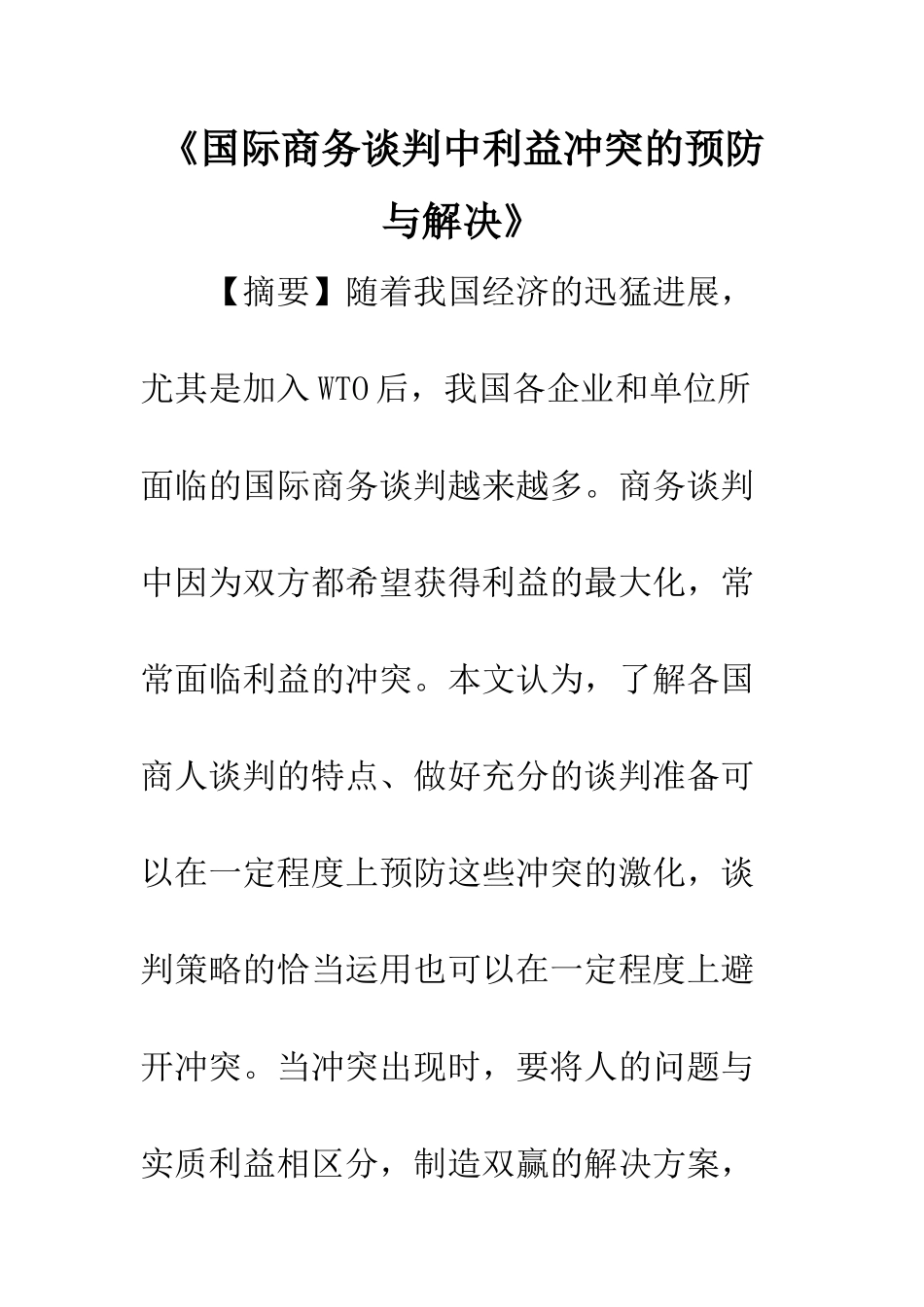 《国际商务谈判中利益冲突的预防与解决》

【摘要】随着我国经济的迅猛进展，尤其是加入WTO后，我国各企业和单位所面临的国际商务谈判越来越多。商务谈判中因为双方都希望获得利益的最大化，常常面临利益的冲突。本文认为，了解各国商人谈判的特点、做好充分的谈判准备可以在一定程度上预防这些冲突的激化，谈判策略的恰当运用也可以在一定程度上避开冲突。当冲突出现时，要将人的问题与实质利益相区分，制造双赢的解决方案，